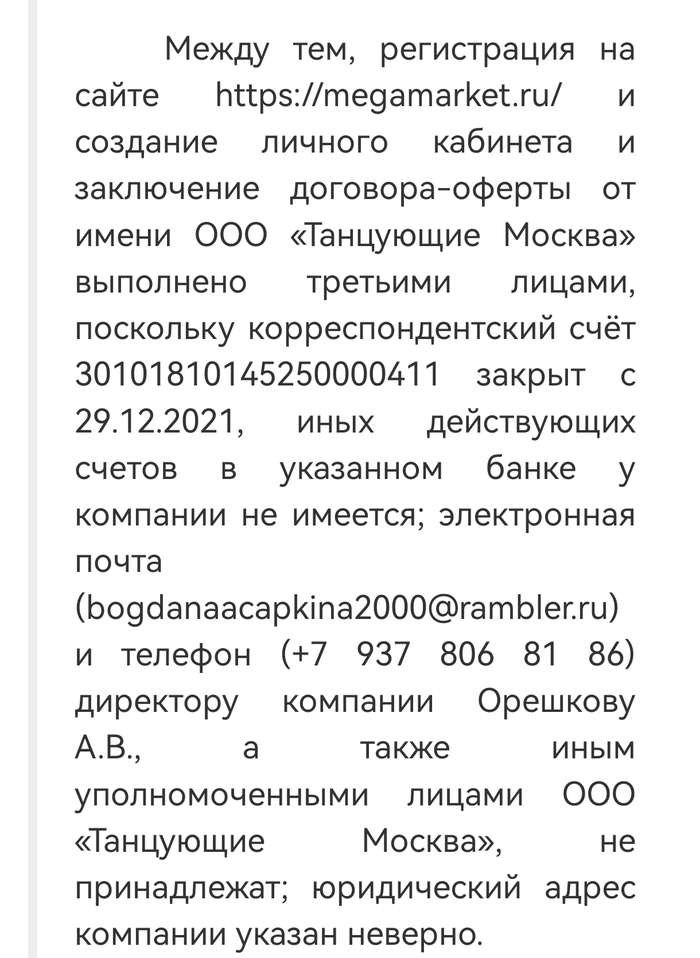 Между тем, регистрация на сайте https://megamarket.ru/ и создание личного кабинета и заключение договора-оферты от имени ООО «Танцующие Москва» выполнено третьими лицами, поскольку корреспондентский счёт 30101810145250000411 закрыт с 29.12.2021, иных действующих счетов в указанном банке у компании не имеется; электронная почта (bogdanaacapkina2000@rambler.ru) и телефон (+7 937 806 81 86) директору компании Орешкову А.В., а также иным уполномоченными лицами ООО «Танцующие Москва», не принадлежат; юридический адрес компании указан неверно.